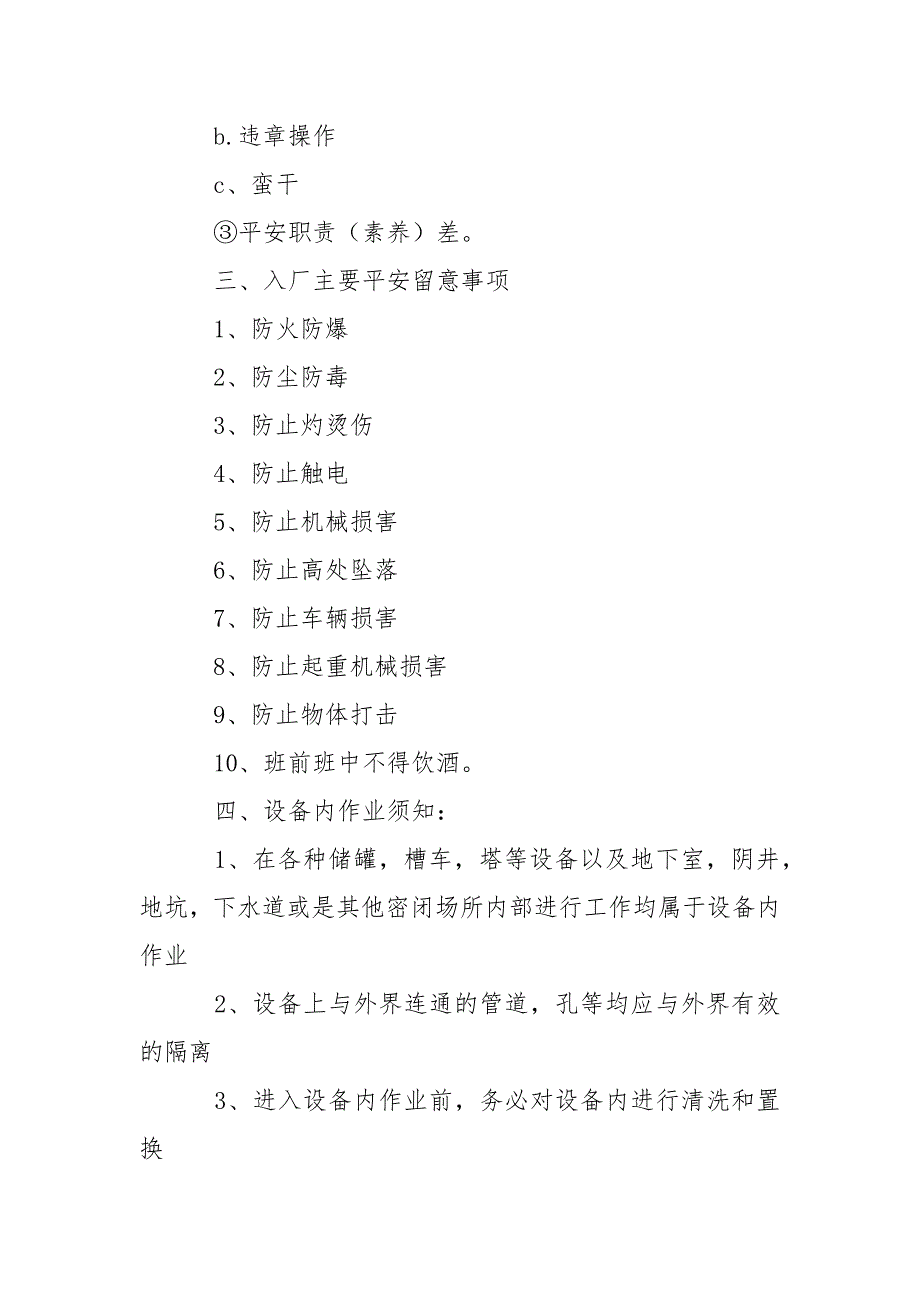 b.违章操作

c、蛮干

③平安职责（素养）差。

三、入厂主要平安留意事项

1、防火防爆

2、防尘防毒

3、防止灼烫伤

4、防止触电

5、防止机械损害

6、防止高处坠落

7、防止车辆损害

8、防止起重机械损害

9、防止物体打击

10、班前班中不得饮酒。

四、设备内作业须知：

1、在各种储罐，槽车，塔等设备以及地下室，阴井，地坑，下水道或是其他密闭场所内部进行工作均属于设备内作业

2、设备上与外界连通的管道，孔等均应与外界有效的隔离

3、进入设备内作业前，务必对设备内进行清洗和置换